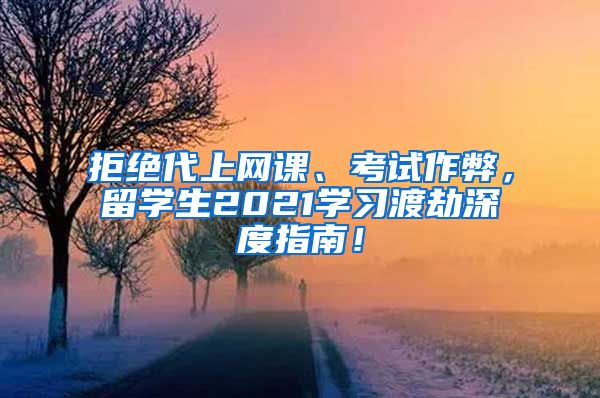 拒绝代上网课、考试作弊，留学生2021学习渡劫深度指南！